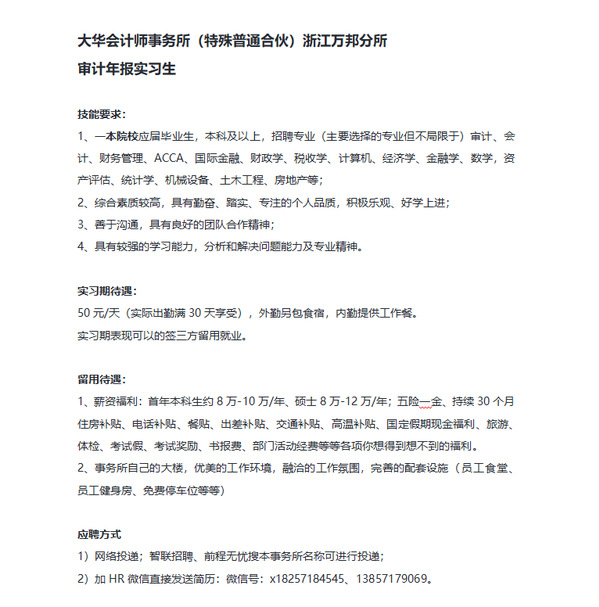 大华会计师事务所（特殊普通合伙）浙江万邦分所
审计年报实习生

技能要求：
1、一本院校应届毕业生，本科及以上，招聘专业（主要选择的专业但不局限于）审计、会计、财务管理、ACCA、国际金融、财政学、税收学、计算机、经济学、金融学、数学，资产评估、统计学、机械设备、土木工程、房地产等；
2、综合素质较高，具有勤奋、踏实、专注的个人品质，积极乐观、好学上进；
3、善于沟通，具有良好的团队合作精神；
4、具有较强的学习能力，分析和解决问题能力及专业精神。

实习期待遇：
50 元/天（实际出勤满 30 天享受），外勤另包食宿，内勤提供工作餐。
实习期表现可以的签三方留用就业。

留用待遇：
1、薪资福利：首年本科生约 8 万-10 万/年、硕士 8 万-12 万/年；五险一金、持续 30 个月住房补贴、电话补贴、餐贴、出差补贴、交通补贴、高温补贴、国定假期现金福利、旅游、体检、考试假、考试奖励、书报费、部门活动经费等等各项你想得到想不到的福利。
2、事务所自己的大楼，优美的工作环境，融洽的工作氛围，完善的配套设施（员工食堂、员工健身房、免费停车位等等）

应聘方式
1）网络投递；智联招聘、前程无忧搜本事务所名称可进行投递；
2）加 HR 微信直接发送简历：微信号：x18257184545、13857179069。